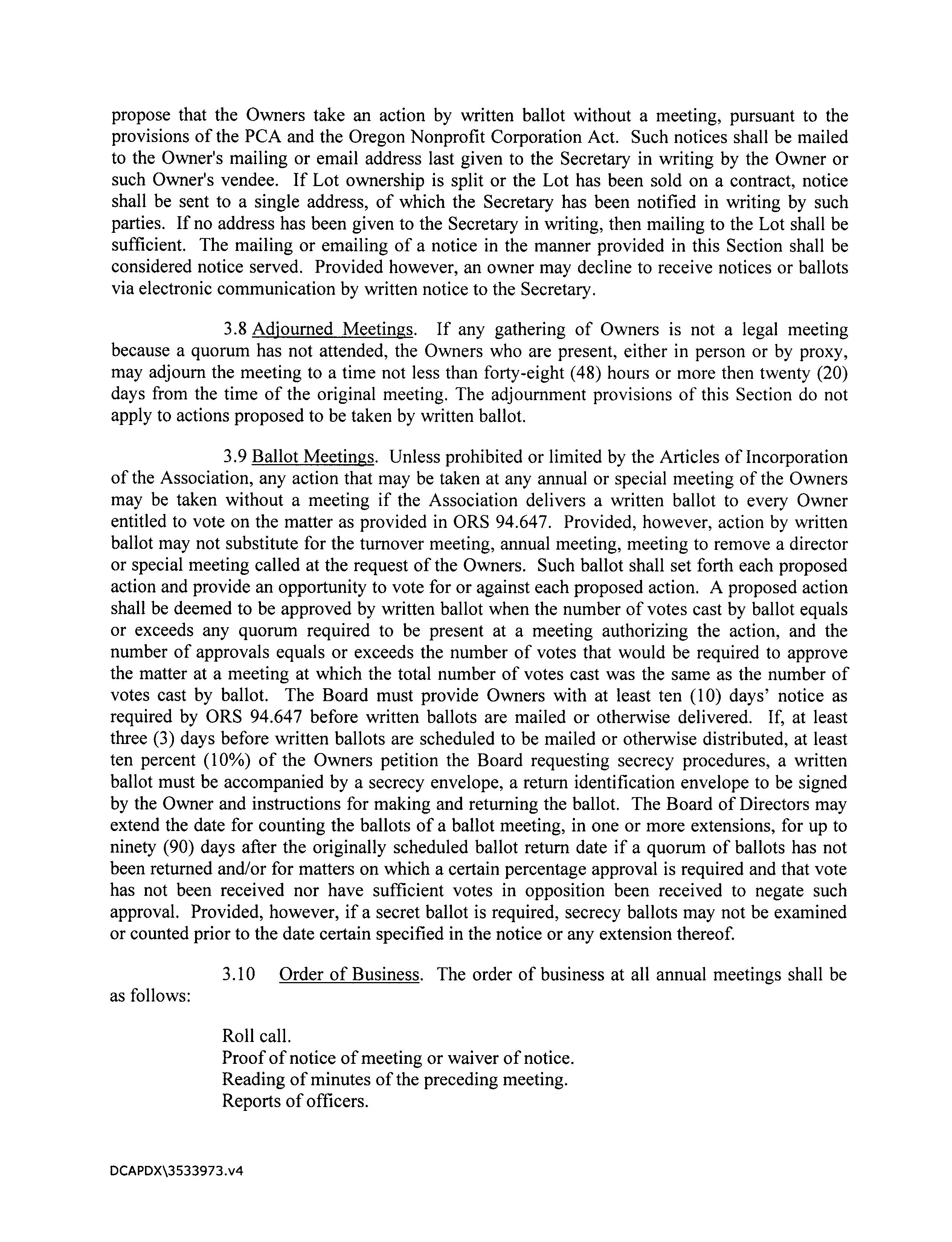 propose that the Owners take an action by written ballot without a meeting, pursuant to the provisions of the PCA and the Oregon Nonprofit Corporation Act. Such notices shall be mailed to the Owner's mailing or email address last given to the Secretary in writing by the Owner or such Owner's vendee. If Lot ownership is split or the Lot has been sold on a contract, notice shall be sent to a single address, of which the Secretary has been notified in writing by such parties. If no address has been given to the Secretary in writing, then mailing to the Lot shall be sufficient. The mailing or emailing of a notice in the manner provided in this Section shall be considered notice served. Provided however, an owner may decline to receive notices or ballots via electronic communication by written notice to the Secretary.

3.8 Adjourned Meetings. If any gathering of Owners is not a legal meeting because a quorum has not attended, the Owners who are present, either in person or by proxy, may adjourn the meeting to a time not less than forty-eight (48) hours or more then twenty (20) days from the time of the original meeting. The adjournment provisions of this Section do not apply to actions proposed to be taken by written ballot.

3.9 Ballot Meetings. Unless prohibited or limited by the Articles of Incorporation of the Association, any action that may be taken at any annual or special meeting of the Owners may be taken without a meeting if the Association delivers a written ballot to every Owner entitled to vote on the matter as provided in ORS 94.647. Provided, however, action by written ballot may not substitute for the turnover meeting, annual meeting, meeting to remove a director or special meeting called at the request of the Owners. Such ballot shall set forth each proposed action and provide an opportunity to vote for or against each proposed action. A proposed action shall be deemed to be approved by written ballot when the number of votes cast by ballot equals or exceeds any quorum required to be present at a meeting authorizing the action, and the number of approvals equals or exceeds the number of votes that would be required to approve the matter at a meeting at which the total number of votes cast was the same as the number of votes cast by ballot. The Board must provide Owners with at least ten (10) days' notice as required by ORS 94.647 before written ballots are mailed or otherwise delivered. If, at least three (3) days before written ballots are scheduled to be mailed or otherwise distributed, at least ten percent (10%) of the Owners petition the Board requesting secrecy procedures, a written ballot must be accompanied by a secrecy envelope, a return identification envelope to be signed by the Owner and instructions for making and returning the ballot. The Board of Directors may extend the date for counting the ballots of a ballot meeting, in one or more extensions, for up to ninety (90) days after the originally scheduled ballot return date if a quorum of ballots has not been returned and/or for matters on which a certain percentage approval is required and that vote has not been received nor have sufficient votes in opposition been received to negate such approval. Provided, however, if a secret ballot is required, secrecy ballots may not be examined or counted prior to the date certain specified in the notice or any extension thereof.

3.10 Order of Business. The order of business at all annual meetings shall be as follows:

Roll call.
Proof of notice of meeting or waiver of notice.
Reading of minutes of the preceding meeting.
Reports of officers.

DCAPDX\3533973.v4